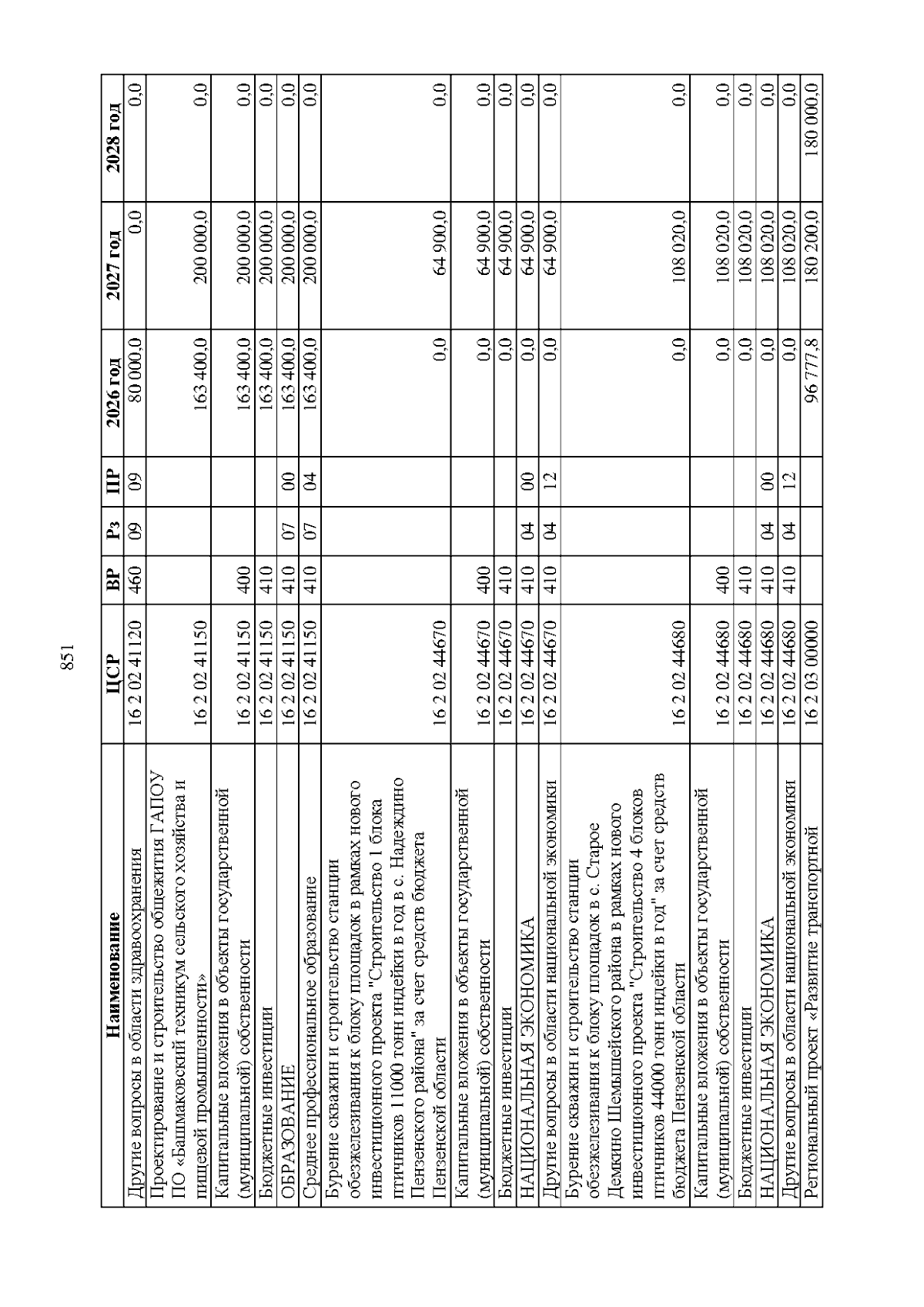 851

| Наименование | ЦСР | ВР | Рз | ПР | 2026 год | 2027 год | 2028 год |
|---|---|---|---|---|---|---|---|
| Другие вопросы в области здравоохранения | 16 2 02 41120 | 460 | 09 | 09 | 80 000,0 | 0,0 | 0,0 |
| Проектирование и строительство общежития ГАПОУ ПО «Башмаковский техникум сельского хозяйства и пищевой промышленности» | 16 2 02 41150 | | | | 163 400,0 | 200 000,0 | 0,0 |
| Капитальные вложения в объекты государственной (муниципальной) собственности | 16 2 02 41150 | 400 | | | 163 400,0 | 200 000,0 | 0,0 |
| Бюджетные инвестиции | 16 2 02 41150 | 410 | | | 163 400,0 | 200 000,0 | 0,0 |
| ОБРАЗОВАНИЕ | 16 2 02 41150 | 410 | 07 | 00 | 163 400,0 | 200 000,0 | 0,0 |
| Среднее профессиональное образование | 16 2 02 41150 | 410 | 07 | 04 | 163 400,0 | 200 000,0 | 0,0 |
| Бурение скважин и строительство станции обезжелезивания к блоку площадок в рамках нового инвестиционного проекта "Строительство 1 блока птичников 11000 тонн индейки в год в с. Надеждино Пензенского района" за счет средств бюджета Пензенской области | 16 2 02 44670 | | | | 0,0 | 64 900,0 | 0,0 |
| Капитальные вложения в объекты государственной (муниципальной) собственности | 16 2 02 44670 | 400 | | | 0,0 | 64 900,0 | 0,0 |
| Бюджетные инвестиции | 16 2 02 44670 | 410 | | | 0,0 | 64 900,0 | 0,0 |
| НАЦИОНАЛЬНАЯ ЭКОНОМИКА | 16 2 02 44670 | 410 | 04 | 00 | 0,0 | 64 900,0 | 0,0 |
| Другие вопросы в области национальной экономики | 16 2 02 44670 | 410 | 04 | 12 | 0,0 | 64 900,0 | 0,0 |
| Бурение скважин и строительство станции обезжелезивания к блоку площадок в с. Старое Демкино Шемышейского района в рамках нового инвестиционного проекта "Строительство 4 блоков птичников 44000 тонн индейки в год" за счет средств бюджета Пензенской области | 16 2 02 44680 | | | | 0,0 | 108 020,0 | 0,0 |
| Капитальные вложения в объекты государственной (муниципальной) собственности | 16 2 02 44680 | 400 | | | 0,0 | 108 020,0 | 0,0 |
| Бюджетные инвестиции | 16 2 02 44680 | 410 | | | 0,0 | 108 020,0 | 0,0 |
| НАЦИОНАЛЬНАЯ ЭКОНОМИКА | 16 2 02 44680 | 410 | 04 | 00 | 0,0 | 108 020,0 | 0,0 |
| Другие вопросы в области национальной экономики | 16 2 02 44680 | 410 | 04 | 12 | 0,0 | 108 020,0 | 0,0 |
| Региональный проект «Развитие транспортной | 16 2 03 00000 | | | | 96 777,8 | 180 200,0 | 180 000,0 |